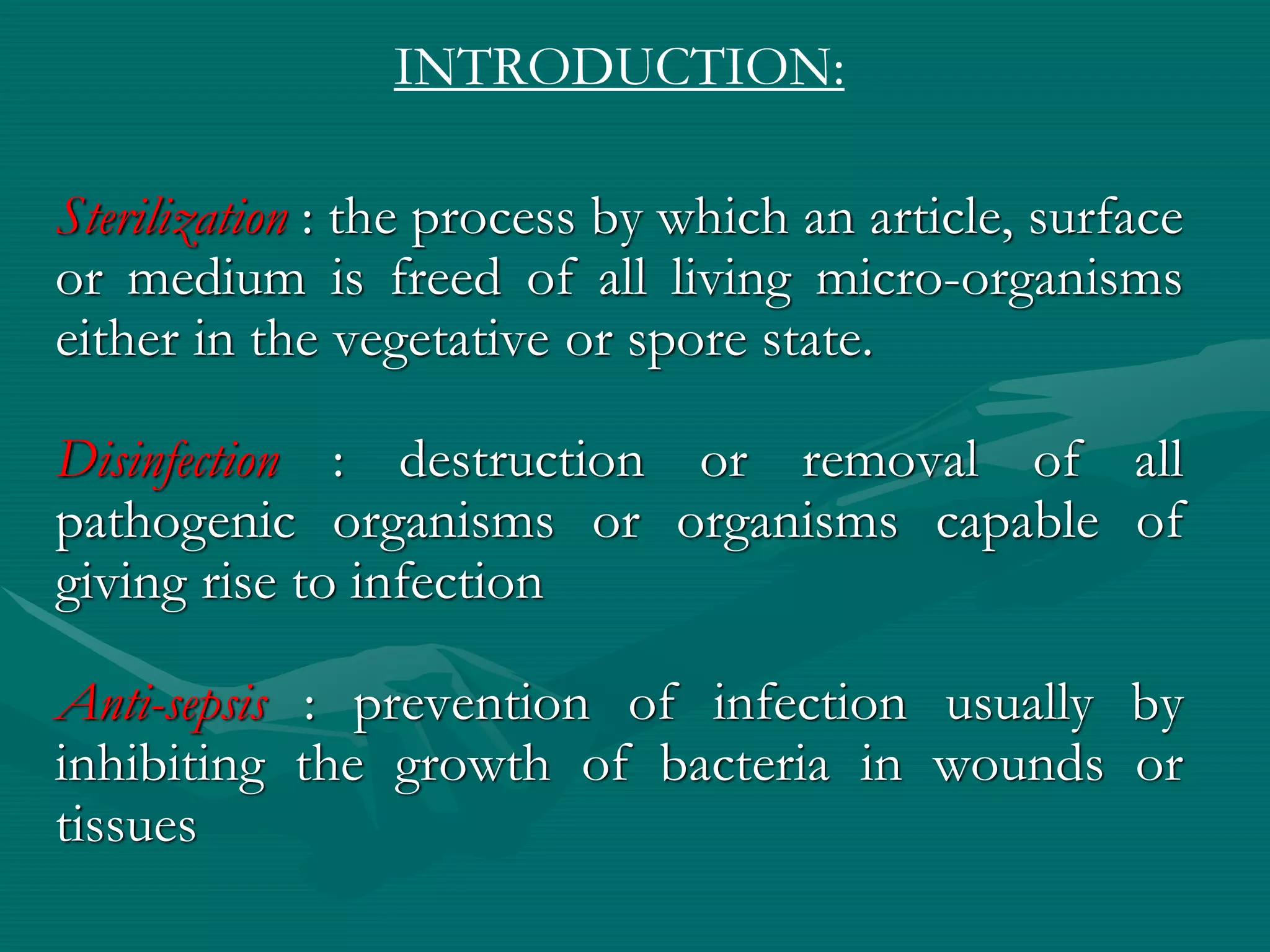 INTRODUCTION:

Sterilization : the process by which an article, surface or medium is freed of all living micro-organisms either in the vegetative or spore state.

Disinfection : destruction or removal of all pathogenic organisms or organisms capable of giving rise to infection

Anti-sepsis : prevention of infection usually by inhibiting the growth of bacteria in wounds or tissues